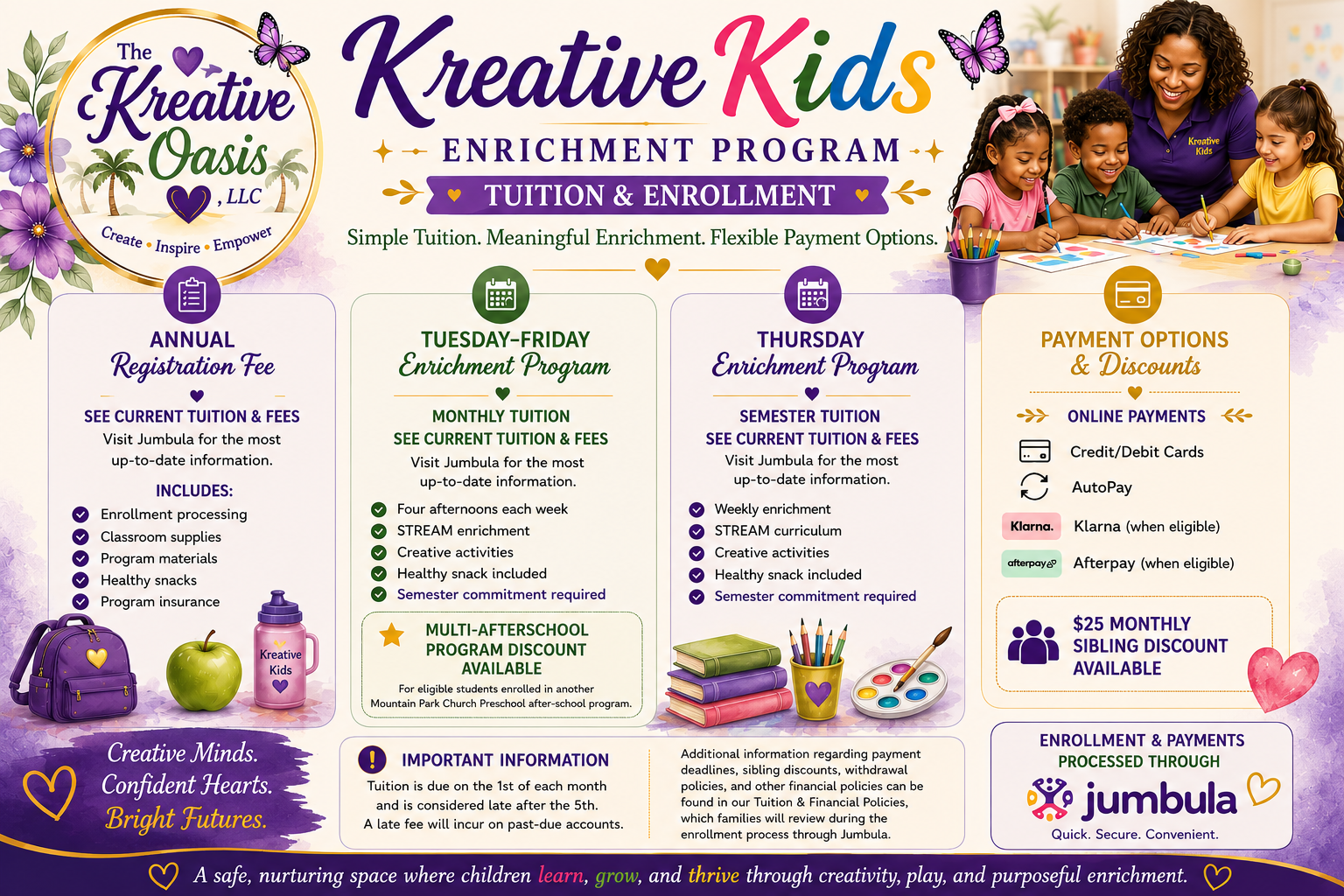 The Kreative Oasis, LLC
Create • Inspire • Empower

Kreative Kids
ENRICHMENT PROGRAM
TUITION & ENROLLMENT
Simple Tuition. Meaningful Enrichment. Flexible Payment Options.

Kreative Kids

ANNUAL
Registration Fee
SEE CURRENT TUITION & FEES
Visit Jumbula for the most up-to-date information.
INCLUDES:
Enrollment processing
Classroom supplies
Program materials
Healthy snacks
Program insurance

Kreative Kids

TUESDAY–FRIDAY
Enrichment Program
MONTHLY TUITION
SEE CURRENT TUITION & FEES
Visit Jumbula for the most up-to-date information.
Four afternoons each week
STREAM enrichment
Creative activities
Healthy snack included
Semester commitment required

MULTI-AFTERSCHOOL PROGRAM DISCOUNT AVAILABLE
For eligible students enrolled in another Mountain Park Church Preschool after-school program.

THURSDAY
Enrichment Program
SEMESTER TUITION
SEE CURRENT TUITION & FEES
Visit Jumbula for the most up-to-date information.
Weekly enrichment
STREAM curriculum
Creative activities
Healthy snack included
Semester commitment required

PAYMENT OPTIONS
& Discounts
ONLINE PAYMENTS
Credit/Debit Cards
AutoPay
Klarna.
Klarna (when eligible)
afterpay
Afterpay (when eligible)

$25 MONTHLY SIBLING DISCOUNT AVAILABLE

Creative Minds.
Confident Hearts.
Bright Futures.

IMPORTANT INFORMATION
Tuition is due on the 1st of each month and is considered late after the 5th.
A late fee will incur on past-due accounts.

Additional information regarding payment deadlines, sibling discounts, withdrawal policies, and other financial policies can be found in our Tuition & Financial Policies, which families will review during the enrollment process through Jumbula.

ENROLLMENT & PAYMENTS PROCESSED THROUGH
jumbula
Quick. Secure. Convenient.

A safe, nurturing space where children learn, grow, and thrive through creativity, play, and purposeful enrichment.